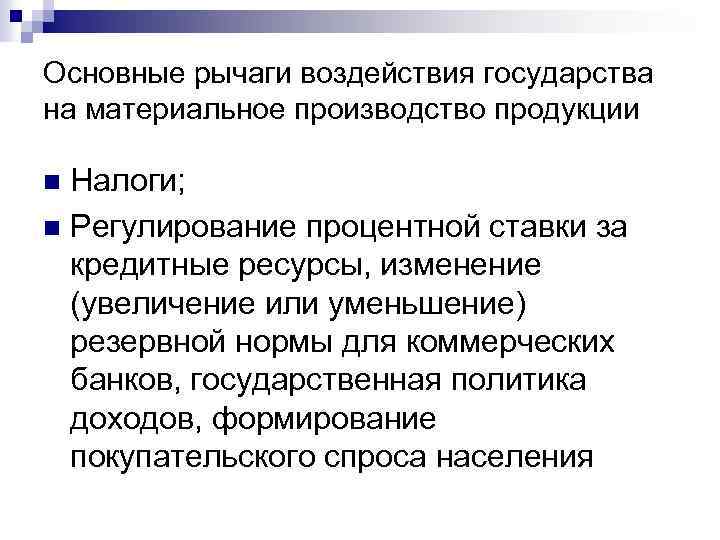 Основные рычаги воздействия государства на материальное производство продукции

Налоги;

Регулирование процентной ставки за кредитные ресурсы, изменение (увеличение или уменьшение) резервной нормы для коммерческих банков, государственная политика доходов, формирование покупательского спроса населения